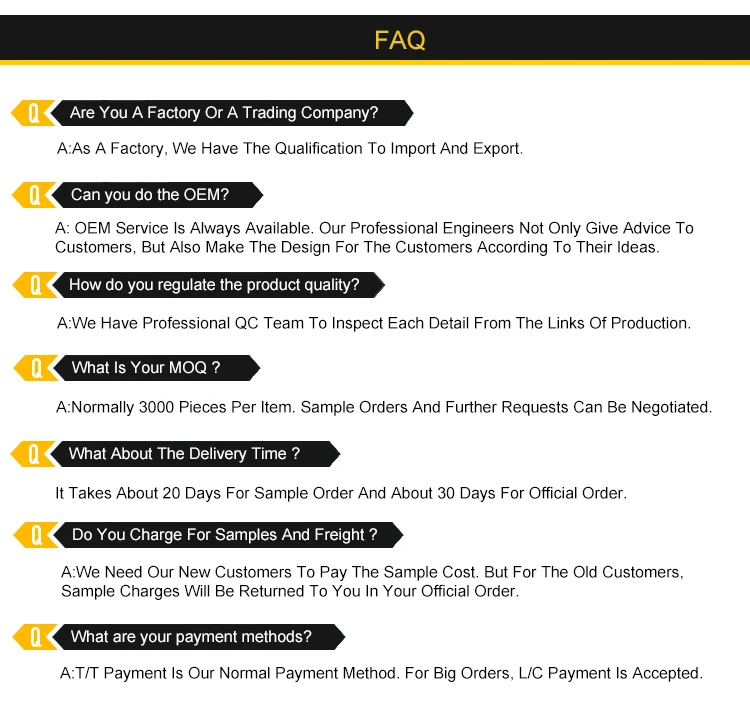 FAQ

Q Are You A Factory Or A Trading Company?

A:As A Factory, We Have The Qualification To Import And Export.

Q Can you do the OEM?

A: OEM Service Is Always Available. Our Professional Engineers Not Only Give Advice To Customers, But Also Make The Design For The Customers According To Their Ideas.

Q How do you regulate the product quality?

A:We Have Professional QC Team To Inspect Each Detail From The Links Of Production.

Q What Is Your MOQ ?

A:Normally 3000 Pieces Per Item. Sample Orders And Further Requests Can Be Negotiated.

Q What About The Delivery Time ?

It Takes About 20 Days For Sample Order And About 30 Days For Official Order.

Q Do You Charge For Samples And Freight ?

A:We Need Our New Customers To Pay The Sample Cost. But For The Old Customers, Sample Charges Will Be Returned To You In Your Official Order.

Q What are your payment methods?

A:T/T Payment Is Our Normal Payment Method. For Big Orders, L/C Payment Is Accepted.